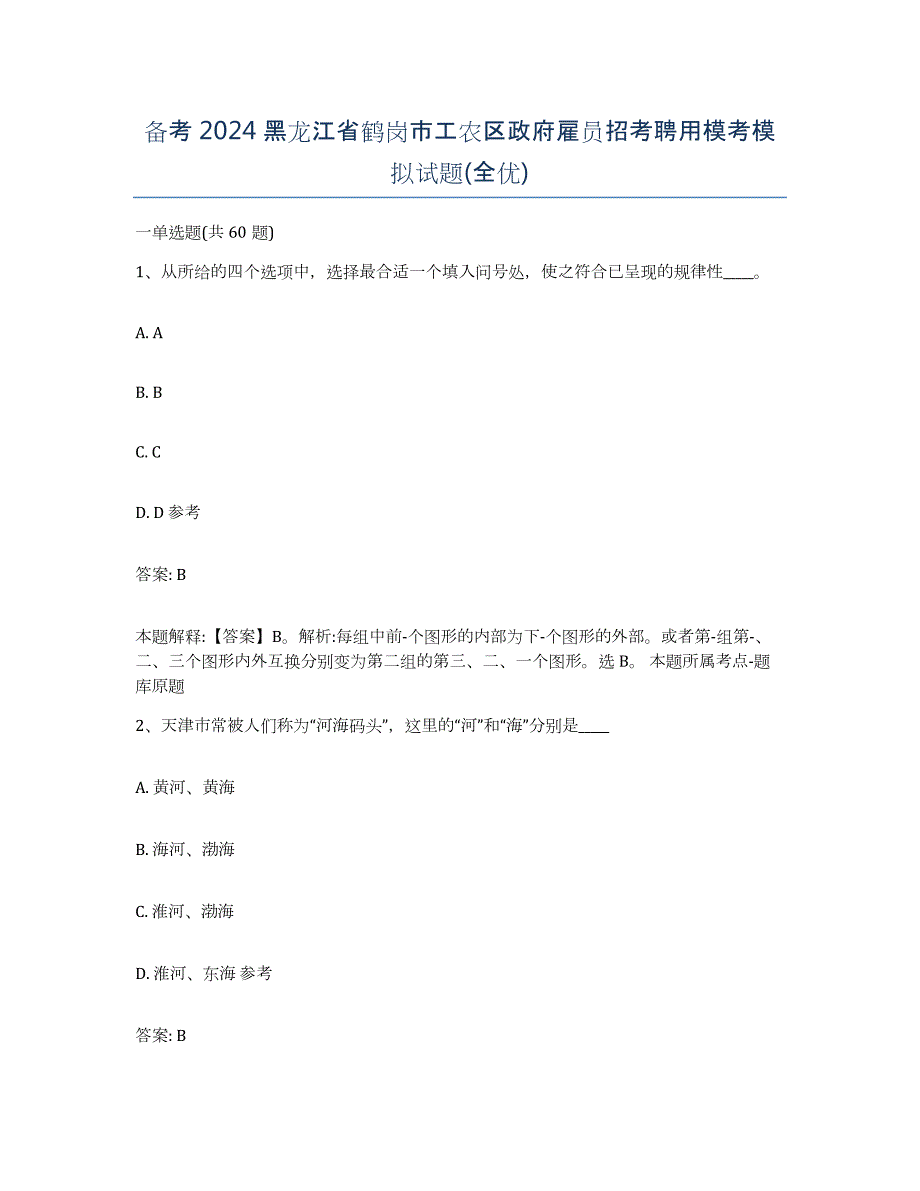 备考 2024 黑龙江省鹤岗市工农区政府雇员招考聘用模考模拟试题(全优)

一单选题(共 60 题)

1、从所给的四个选项中，选择最合适一个填入问号处，使之符合已呈现的规律性____。

A. A

B. B

C. C

D. D 参考

答案: B

本题解释:【答案】B。解析:每组中前-个图形的内部为下-个图形的外部。或者第-组第-、二、三个图形内外互换分别变为第二组的第三、二、一个图形。选 B。 本题所属考点-题库原题

2、天津市常被人们称为“河海码头”，这里的“河”和“海”分别是____

A. 黄河、黄海

B. 海河、渤海

C. 淮河、渤海

D. 淮河、东海 参考

答案: B